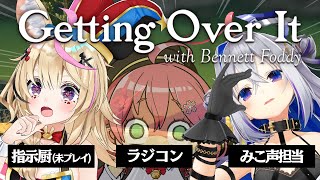 Getting Over It
with Bennett Foddy

指示厨(未プレイ)

ラジコン

みこ声担当